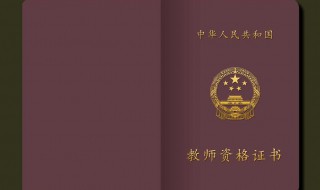 中华人民共和国

教师资格证书